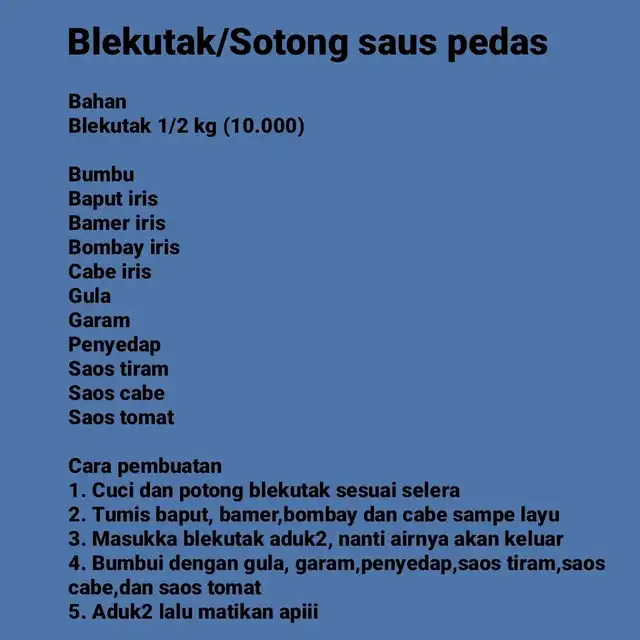 Blekutak/Sotong saus pedas

Bahan
Blekutak 1/2 kg (10.000)

Bumbu
Baput iris
Bamer iris
Bombay iris
Cabe iris
Gula
Garam
Penyedap
Saos tiram
Saos cabe
Saos tomat

Cara pembuatan
1. Cuci dan potong blekutak sesuai selera
2. Tumis baput, bamer,bombay dan cabe sampe layu
3. Masukka blekutak aduk2, nanti airnya akan keluar
4. Bumbui dengan gula, garam,penyedap,saos tiram,saos cabe,dan saos tomat
5. Aduk2 lalu matikan apiii